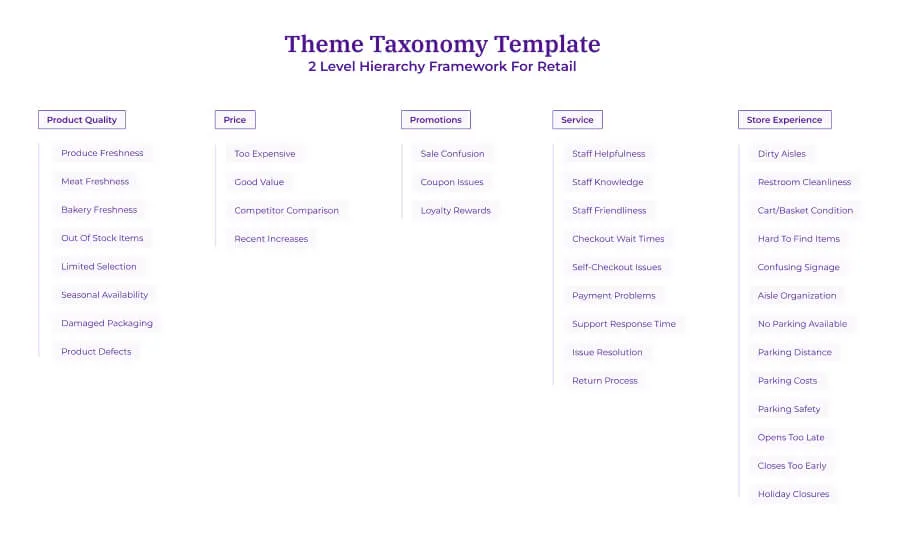 Theme Taxonomy Template
2 Level Hierarchy Framework For Retail

Product Quality

Produce Freshness
Meat Freshness
Bakery Freshness
Out Of Stock Items
Limited Selection
Seasonal Availability
Damaged Packaging
Product Defects

Price

Too Expensive
Good Value
Competitor Comparison
Recent Increases

Promotions

Sale Confusion
Coupon Issues
Loyalty Rewards

Service

Staff Helpfulness
Staff Knowledge
Staff Friendliness
Checkout Wait Times
Self-Checkout Issues
Payment Problems
Support Response Time
Issue Resolution
Return Process

Store Experience

Dirty Aisles
Restroom Cleanliness
Cart/Basket Condition
Hard To Find Items
Confusing Signage
Aisle Organization
No Parking Available
Parking Distance
Parking Costs
Parking Safety
Opens Too Late
Closes Too Early
Holiday Closures